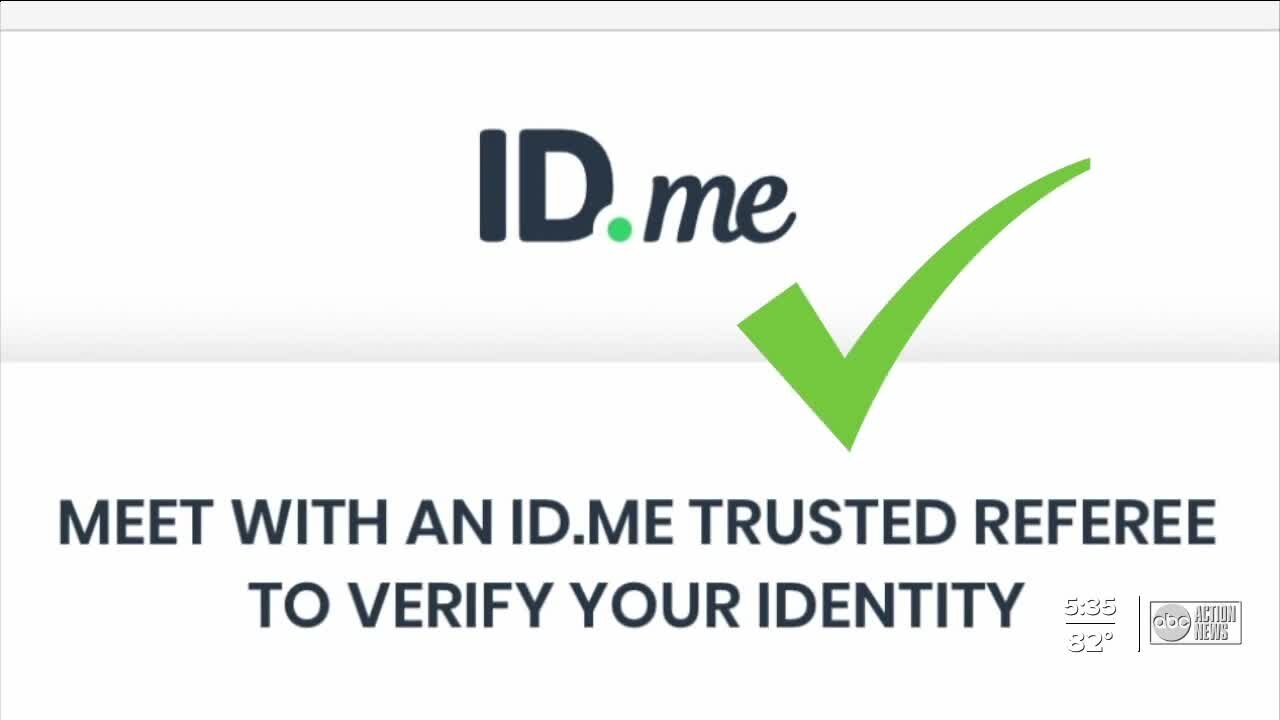 ID.me

MEET WITH AN ID.ME TRUSTED REFEREE TO VERIFY YOUR IDENTITY

5:35
82°

abc ACTION NEWS